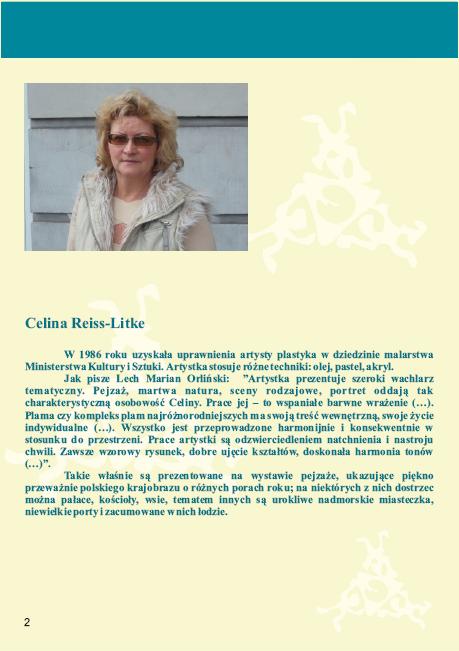 Celina Reiss-Litke

W 1986 roku uzyskała uprawnienia artysty plastyka w dziedzinie malarstwa Ministerstwa Kultury i Sztuki. Artystka stosuje różne techniki: olej, pastel, akryl.

Jak pisze Lech Marian Orliński: "Artystka prezentuje szeroki wachlarz tematyczny. Pejzaż, martwa natura, sceny rodzajowe, portret oddają tak charakterystyczną osobowość Celiny. Prace jej – to wspaniałe barwne wrażenie (…). Plama czy kompleks plam najróżnorodniejszych ma swoją treść wewnętrzną, swoje życie indywidualne (…). Wszystko jest przeprowadzone harmonijnie i konsekwentnie w stosunku do przestrzeni. Prace artystki są odzwierciedleniem natchnienia i nastroju chwili. Zawsze wzorowy rysunek, dobre ujęcie kształtów, doskonała harmonia tonów (…)".

Takie właśnie są prezentowane na wystawie pejzaże, ukazujące piękno przeważnie polskiego krajobrazu o różnych porach roku; na niektórych z nich dostrzec można pałace, kościoły, wsie, tematem innych są urokliwe nadmorskie miasteczka, niewielkie porty i zacumowane w nich łodzie.

2